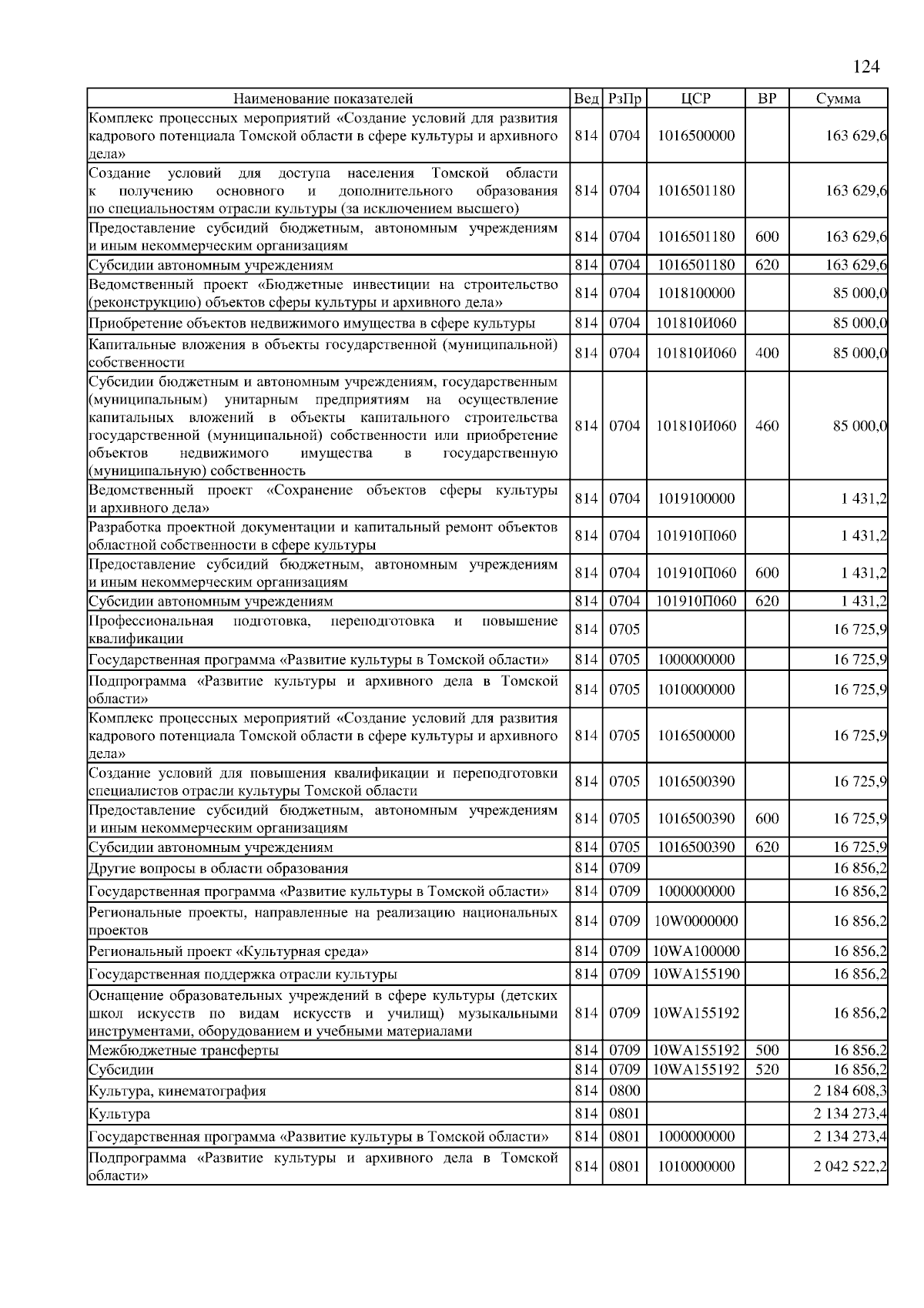 124

| Наименование показателей | Вед | РзПр | ЦСР | ВР | Сумма |
|---|---|---|---|---|---|
| Комплекс процессных мероприятий «Создание условий для развития кадрового потенциала Томской области в сфере культуры и архивного дела» | 814 | 0704 | 1016500000 | | 163 629,6 |
| Создание условий для доступа населения Томской области к получению основного и дополнительного образования по специальностям отрасли культуры (за исключением высшего) | 814 | 0704 | 1016501180 | | 163 629,6 |
| Предоставление субсидий бюджетным, автономным учреждениям и иным некоммерческим организациям | 814 | 0704 | 1016501180 | 600 | 163 629,6 |
| Субсидии автономным учреждениям | 814 | 0704 | 1016501180 | 620 | 163 629,6 |
| Ведомственный проект «Бюджетные инвестиции на строительство (реконструкцию) объектов сферы культуры и архивного дела» | 814 | 0704 | 1018100000 | | 85 000,0 |
| Приобретение объектов недвижимого имущества в сфере культуры | 814 | 0704 | 101810И060 | | 85 000,0 |
| Капитальные вложения в объекты государственной (муниципальной) собственности | 814 | 0704 | 101810И060 | 400 | 85 000,0 |
| Субсидии бюджетным и автономным учреждениям, государственным (муниципальным) унитарным предприятиям на осуществление капитальных вложений в объекты капитального строительства государственной (муниципальной) собственности или приобретение объектов недвижимого имущества в государственную (муниципальную) собственность | 814 | 0704 | 101810И060 | 460 | 85 000,0 |
| Ведомственный проект «Сохранение объектов сферы культуры и архивного дела» | 814 | 0704 | 1019100000 | | 1 431,2 |
| Разработка проектной документации и капитальный ремонт объектов областной собственности в сфере культуры | 814 | 0704 | 101910П060 | | 1 431,2 |
| Предоставление субсидий бюджетным, автономным учреждениям и иным некоммерческим организациям | 814 | 0704 | 101910П060 | 600 | 1 431,2 |
| Субсидии автономным учреждениям | 814 | 0704 | 101910П060 | 620 | 1 431,2 |
| Профессиональная подготовка, переподготовка и повышение квалификации | 814 | 0705 | | | 16 725,9 |
| Государственная программа «Развитие культуры в Томской области» | 814 | 0705 | 1000000000 | | 16 725,9 |
| Подпрограмма «Развитие культуры и архивного дела в Томской области» | 814 | 0705 | 1010000000 | | 16 725,9 |
| Комплекс процессных мероприятий «Создание условий для развития кадрового потенциала Томской области в сфере культуры и архивного дела» | 814 | 0705 | 1016500000 | | 16 725,9 |
| Создание условий для повышения квалификации и переподготовки специалистов отрасли культуры Томской области | 814 | 0705 | 1016500390 | | 16 725,9 |
| Предоставление субсидий бюджетным, автономным учреждениям и иным некоммерческим организациям | 814 | 0705 | 1016500390 | 600 | 16 725,9 |
| Субсидии автономным учреждениям | 814 | 0705 | 1016500390 | 620 | 16 725,9 |
| Другие вопросы в области образования | 814 | 0709 | | | 16 856,2 |
| Государственная программа «Развитие культуры в Томской области» | 814 | 0709 | 1000000000 | | 16 856,2 |
| Региональные проекты, направленные на реализацию национальных проектов | 814 | 0709 | 10W0000000 | | 16 856,2 |
| Региональный проект «Культурная среда» | 814 | 0709 | 10WA100000 | | 16 856,2 |
| Государственная поддержка отрасли культуры | 814 | 0709 | 10WA155190 | | 16 856,2 |
| Оснащение образовательных учреждений в сфере культуры (детских школ искусств по видам искусств и училищ) музыкальными инструментами, оборудованием и учебными материалами | 814 | 0709 | 10WA155192 | | 16 856,2 |
| Межбюджетные трансферты | 814 | 0709 | 10WA155192 | 500 | 16 856,2 |
| Субсидии | 814 | 0709 | 10WA155192 | 520 | 16 856,2 |
| Культура, кинематография | 814 | 0800 | | | 2 184 608,3 |
| Культура | 814 | 0801 | | | 2 134 273,4 |
| Государственная программа «Развитие культуры в Томской области» | 814 | 0801 | 1000000000 | | 2 134 273,4 |
| Подпрограмма «Развитие культуры и архивного дела в Томской области» | 814 | 0801 | 1010000000 | | 2 042 522,2 |